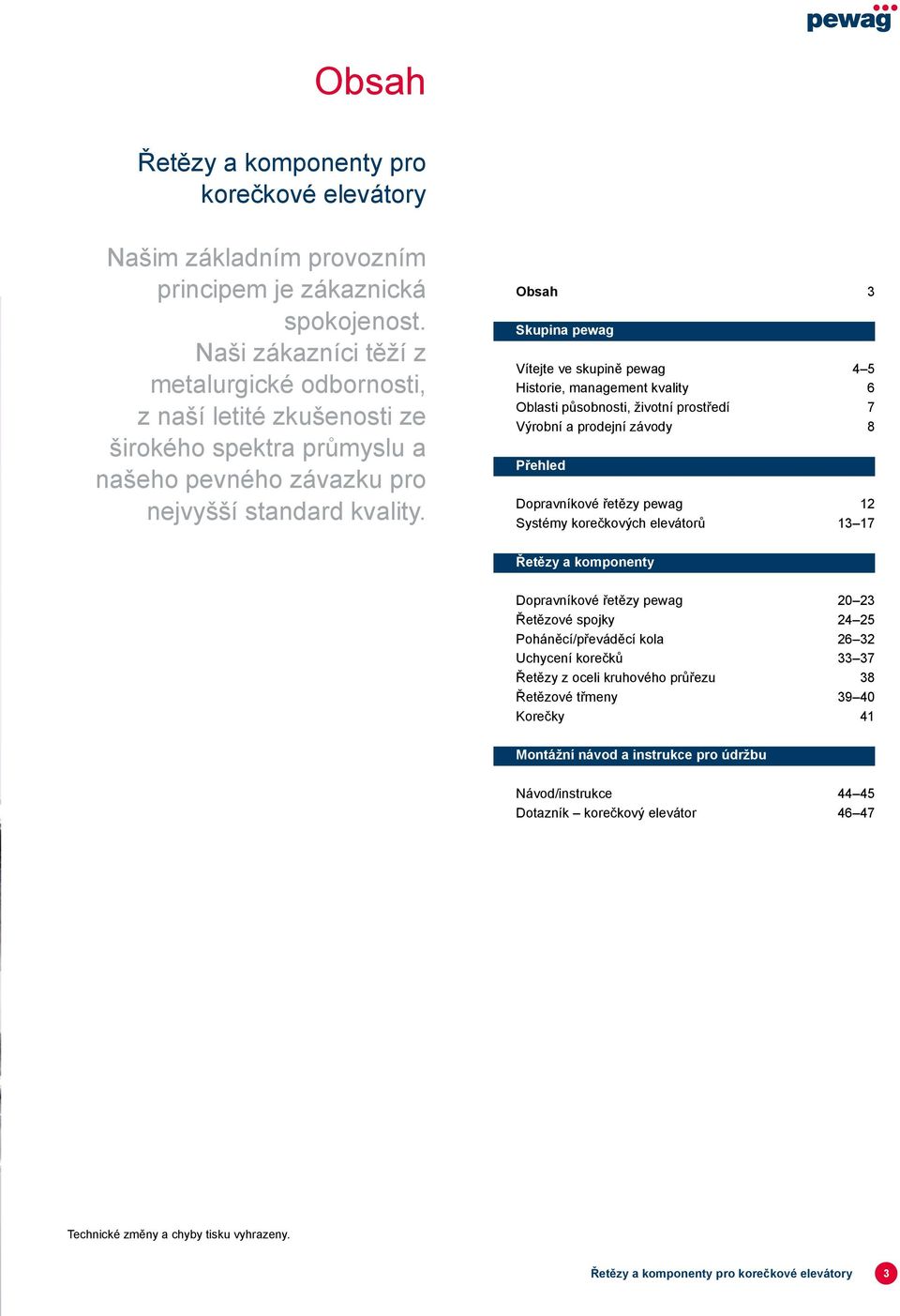 pewag

Obsah

Řetězy a komponenty pro korečkové elevátory

Našim základním provozním principem je zákaznická spokojenost. Naši zákazníci těží z metalurgické odbornosti, z naší letité zkušenosti ze širokého spektra průmyslu a našeho pevného závazku pro nejvyšší standard kvality.

| Obsah | 3 |
|---|---|
| **Skupina pewag** | |
| Vítejte ve skupině pewag | 4–5 |
| Historie, management kvality | 6 |
| Oblasti působnosti, životní prostředí | 7 |
| Výrobní a prodejní závody | 8 |
| **Přehled** | |
| Dopravníkové řetězy pewag | 12 |
| Systémy korečkových elevátorů | 13–17 |
| **Řetězy a komponenty** | |
| Dopravníkové řetězy pewag | 20–23 |
| Řetězové spojky | 24–25 |
| Poháněcí/převáděcí kola | 26–32 |
| Uchycení korečků | 33–37 |
| Řetězy z oceli kruhového průřezu | 38 |
| Řetězové třmeny | 39–40 |
| Korečky | 41 |
| **Montážní návod a instrukce pro údržbu** | |
| Návod/instrukce | 44–45 |
| Dotazník – korečkový elevátor | 46–47 |

Technické změny a chyby tisku vyhrazeny.

Řetězy a komponenty pro korečkové elevátory 3